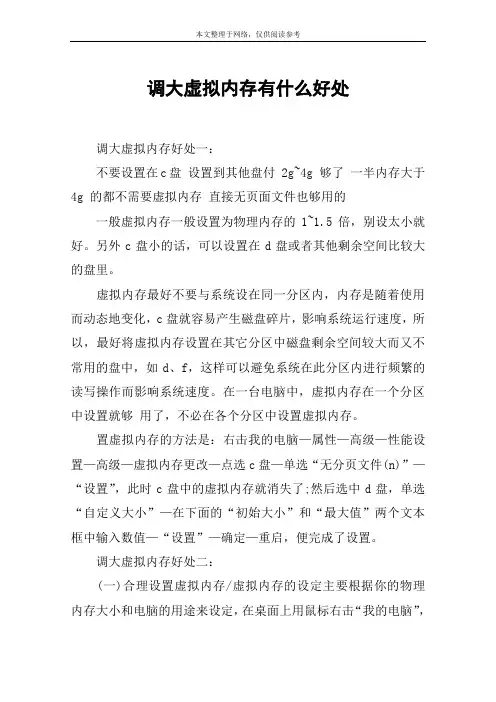 本文整理于网络，仅供阅读参考

调大虚拟内存有什么好处

调大虚拟内存好处一：

不要设置在c盘 设置到其他盘付 2g~4g 够了 一半内存大于4g 的都不需要虚拟内存 直接无页面文件也够用的

一般虚拟内存一般设置为物理内存的 1~1.5 倍，别设太小就好。另外 c 盘小的话，可以设置在 d 盘或者其他剩余空间比较大的盘里。

虚拟内存最好不要与系统设在同一分区内，内存是随着使用而动态地变化，c 盘就容易产生磁盘碎片，影响系统运行速度，所以，最好将虚拟内存设置在其它分区中磁盘剩余空间较大而又不常用的盘中，如 d、f，这样可以避免系统在此分区内进行频繁的读写操作而影响系统速度。在一台电脑中，虚拟内存在一个分区中设置就够 用了，不必在各个分区中设置虚拟内存。

置虚拟内存的方法是：右击我的电脑—属性—高级—性能设置—高级—虚拟内存更改—点选 c 盘—单选“无分页文件(n)”—“设置”，此时 c 盘中的虚拟内存就消失了;然后选中 d 盘，单选“自定义大小”—在下面的“初始大小”和“最大值”两个文本框中输入数值—“设置”—确定—重启，便完成了设置。

调大虚拟内存好处二：

(一)合理设置虚拟内存/虚拟内存的设定主要根据你的物理内存大小和电脑的用途来设定，在桌面上用鼠标右击“我的电脑”，